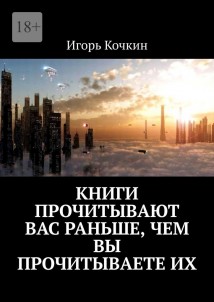 18+

Игорь Кочкин

КНИГИ ПРОЧИТЫВАЮТ ВАС РАНЬШЕ, ЧЕМ ВЫ ПРОЧИТЫВАЕТЕ ИХ